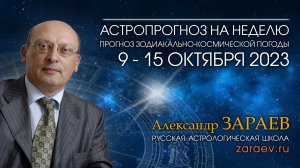 АСТРОПРОГНОЗ НА НЕДЕЛЮ
ПРОГНОЗ ЗОДИАКАЛЬНО-КОСМИЧЕСКОЙ ПОГОДЫ
9 - 15 ОКТЯБРЯ 2023

Александр ЗАРАЕВ
РУССКАЯ АСТРОЛОГИЧЕСКАЯ ШКОЛА
zaraev.ru